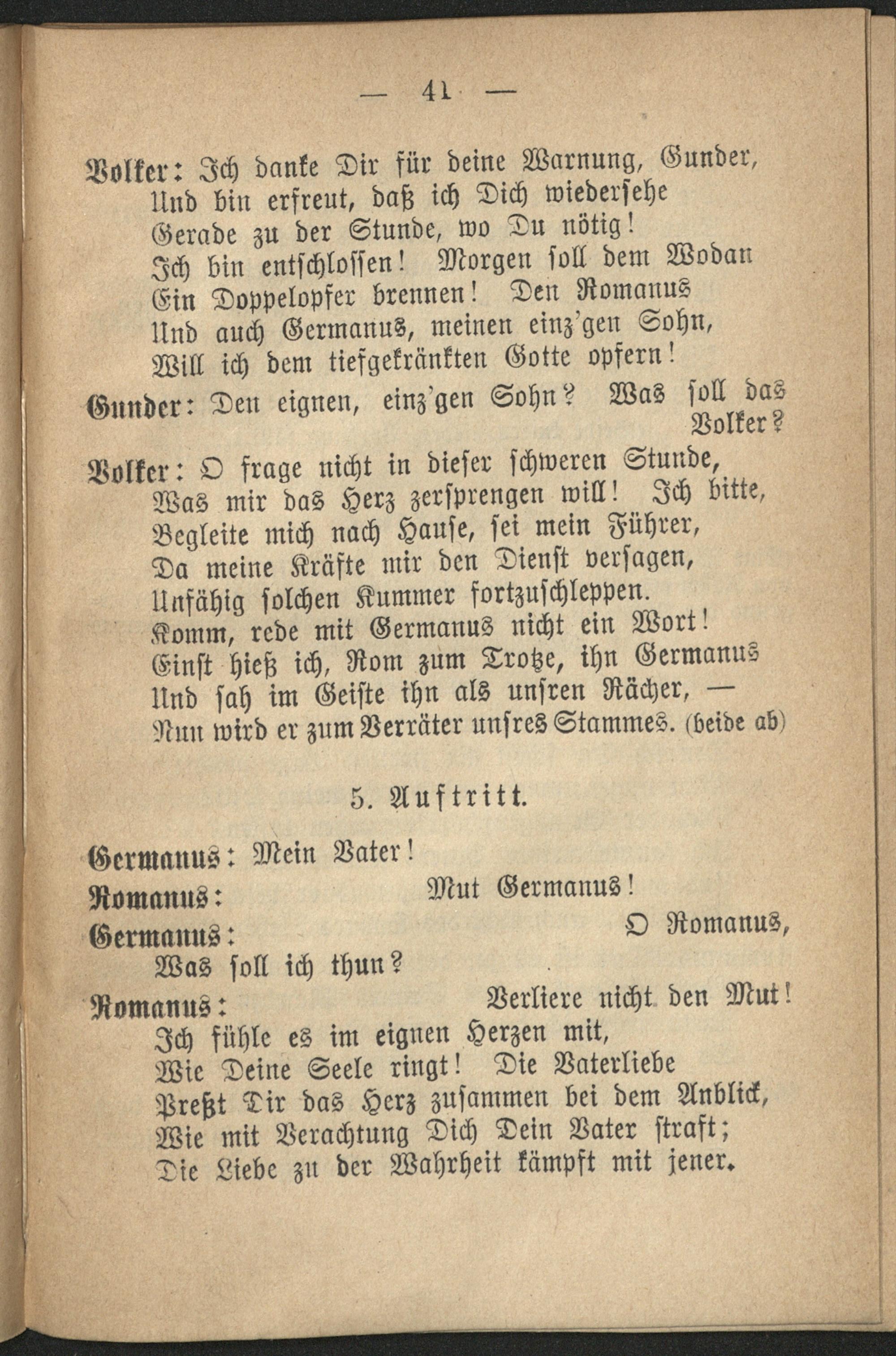 — 41 —

Volker: Ich danke Dir für deine Warnung, Gunder,
Und bin erfreut, daß ich Dich wiedersehe
Gerade zu der Stunde, wo Du nötig!
Ich bin entschlossen! Morgen soll dem Wodan
Ein Doppelopfer brennen! Den Romanus
Und auch Germanus, meinen einz'gen Sohn,
Will ich dem tiefgekränkten Gotte opfern!

Gunder: Den eignen, einz'gen Sohn? Was soll das Volker?

Volker: O frage nicht in dieser schweren Stunde,
Was mir das Herz zersprengen will! Ich bitte,
Begleite mich nach Hause, sei mein Führer,
Da meine Kräfte mir den Dienst versagen,
Unfähig solchen Kummer fortzuschleppen.
Komm, rede mit Germanus nicht ein Wort!
Einst hieß ich, Rom zum Trotze, ihn Germanus
Und sah im Geiste ihn als unsren Rächer, —
Nun wird er zum Verräter unsres Stammes. (beide ab)

5. Auftritt.

Germanus: Mein Vater!

Romanus: Mut Germanus!

Germanus: O Romanus,
Was soll ich thun?

Romanus: Verliere nicht den Mut!
Ich fühle es im eignen Herzen mit,
Wie Deine Seele ringt! Die Vaterliebe
Preßt Dir das Herz zusammen bei dem Anblick,
Wie mit Verachtung Dich Dein Vater straft;
Die Liebe zu der Wahrheit kämpft mit jener.